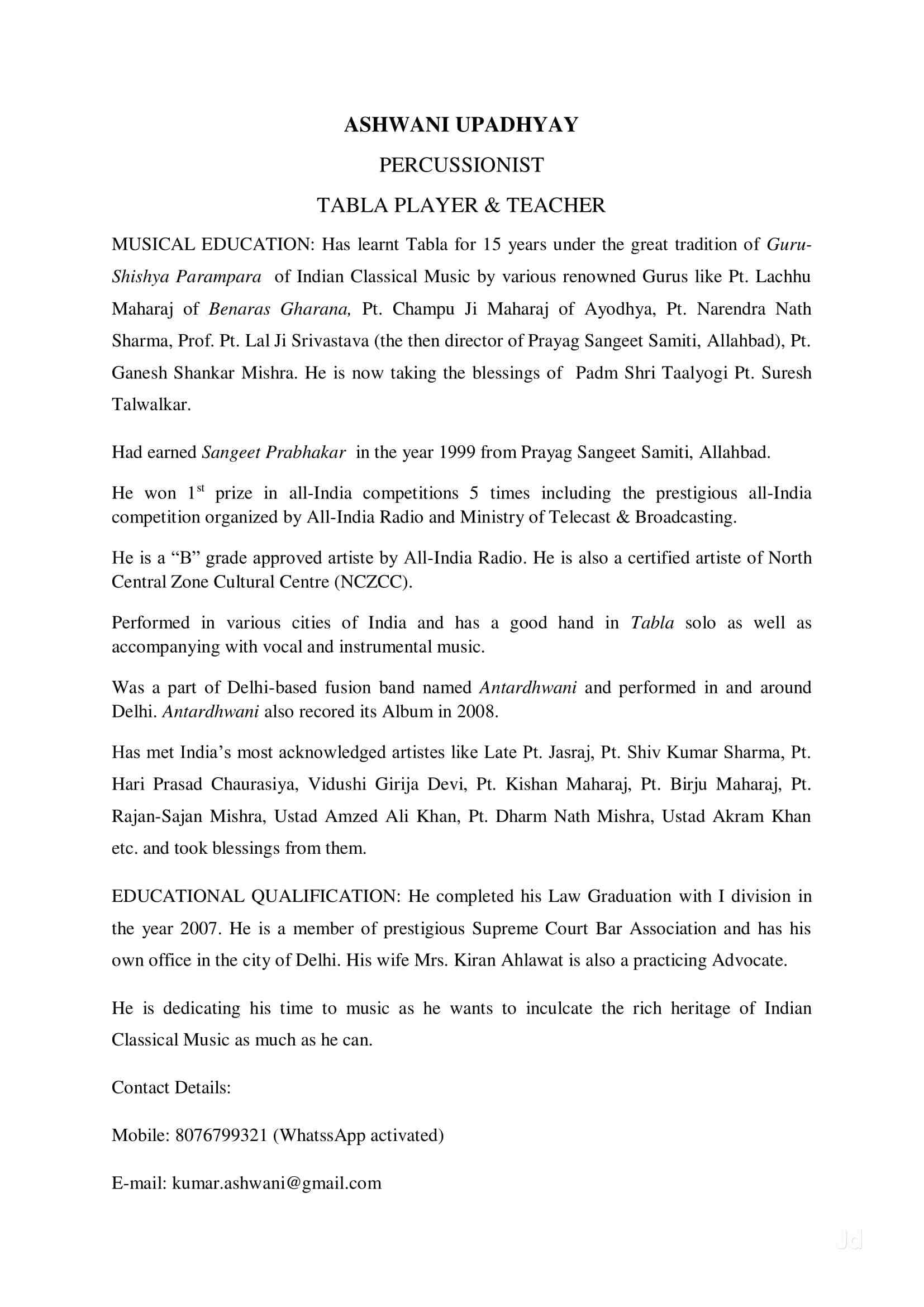 ASHWANI UPADHYAY

PERCUSSIONIST

TABLA PLAYER & TEACHER

MUSICAL EDUCATION: Has learnt Tabla for 15 years under the great tradition of Guru-Shishya Parampara of Indian Classical Music by various renowned Gurus like Pt. Lachhu Maharaj of Benaras Gharana, Pt. Champu Ji Maharaj of Ayodhya, Pt. Narendra Nath Sharma, Prof. Pt. Lal Ji Srivastava (the then director of Prayag Sangeet Samiti, Allahbad), Pt. Ganesh Shankar Mishra. He is now taking the blessings of Padm Shri Taalyogi Pt. Suresh Talwalkar.

Had earned Sangeet Prabhakar in the year 1999 from Prayag Sangeet Samiti, Allahbad.

He won 1$^{st}$ prize in all-India competitions 5 times including the prestigious all-India competition organized by All-India Radio and Ministry of Telecast & Broadcasting.

He is a “B” grade approved artiste by All-India Radio. He is also a certified artiste of North Central Zone Cultural Centre (NCZCC).

Performed in various cities of India and has a good hand in Tabla solo as well as accompanying with vocal and instrumental music.

Was a part of Delhi-based fusion band named Antardhwani and performed in and around Delhi. Antardhwani also recored its Album in 2008.

Has met India’s most acknowledged artistes like Late Pt. Jasraj, Pt. Shiv Kumar Sharma, Pt. Hari Prasad Chaurasiya, Vidushi Girija Devi, Pt. Kishan Maharaj, Pt. Birju Maharaj, Pt. Rajan-Sajan Mishra, Ustad Amzed Ali Khan, Pt. Dharm Nath Mishra, Ustad Akram Khan etc. and took blessings from them.

EDUCATIONAL QUALIFICATION: He completed his Law Graduation with I division in the year 2007. He is a member of prestigious Supreme Court Bar Association and has his own office in the city of Delhi. His wife Mrs. Kiran Ahlawat is also a practicing Advocate.

He is dedicating his time to music as he wants to inculcate the rich heritage of Indian Classical Music as much as he can.

Contact Details:

Mobile: 8076799321 (WhatssApp activated)

E-mail: kumar.ashwani@gmail.com

Jd